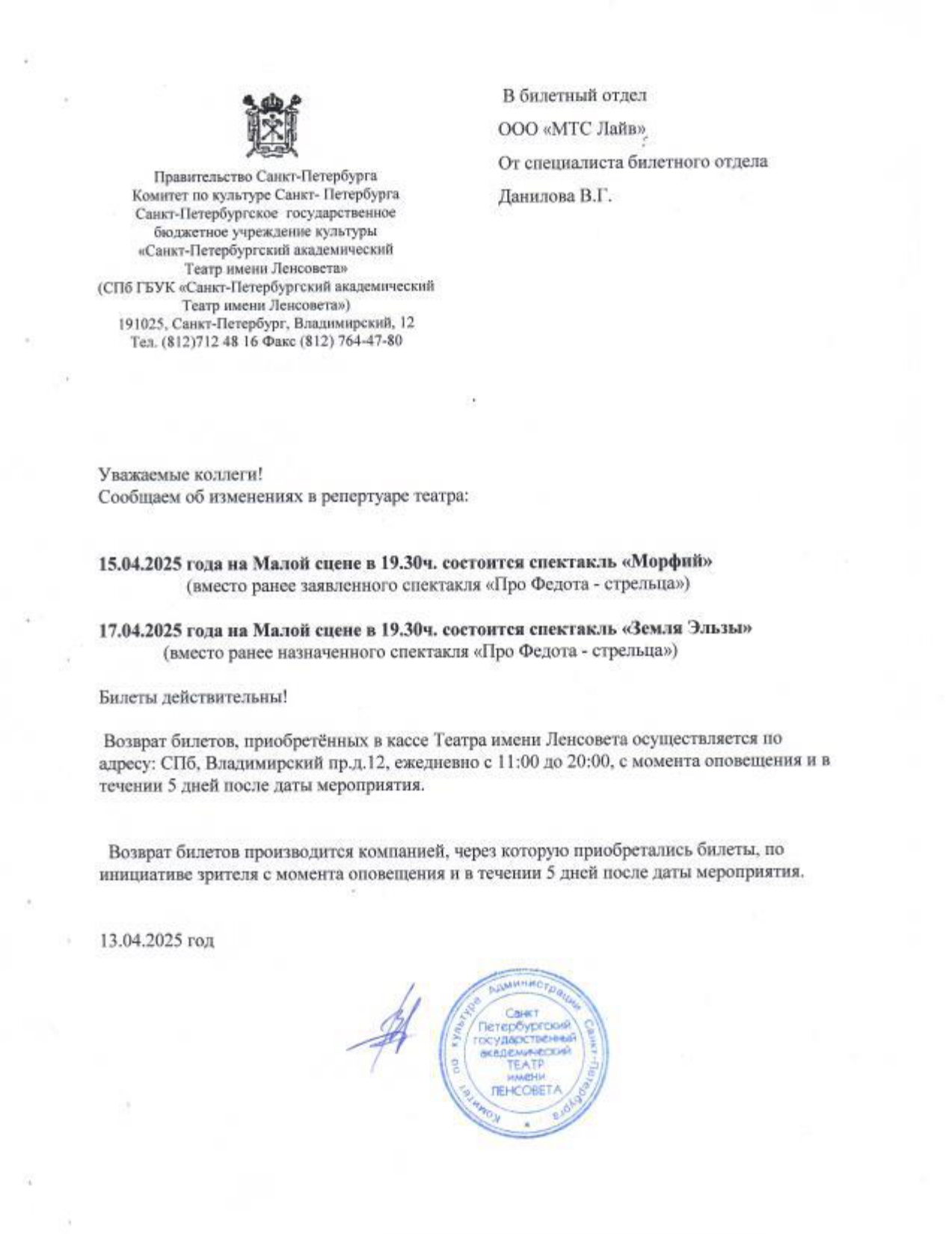 Правительство Санкт-Петербурга
Комитет по культуре Санкт- Петербурга
Санкт-Петербургское государственное бюджетное учреждение культуры
«Санкт-Петербургский академический Театр имени Ленсовета»
(СПб ГБУК «Санкт-Петербургский академический Театр имени Ленсовета»)
191025, Санкт-Петербург, Владимирский, 12
Тел. (812)712 48 16 Факс (812) 764-47-80

В билетный отдел
ООО «МТС Лайв»
От специалиста билетного отдела
Данилова В.Г.

Уважаемые коллеги!
Сообщаем об изменениях в репертуаре театра:

15.04.2025 года на Малой сцене в 19.30ч. состоится спектакль «Морфий»
(вместо ранее заявленного спектакля «Про Федота - стрельца»)

17.04.2025 года на Малой сцене в 19.30ч. состоится спектакль «Земля Эльзы»
(вместо ранее назначенного спектакля «Про Федота - стрельца»)

Билеты действительны!

Возврат билетов, приобретённых в кассе Театра имени Ленсовета осуществляется по адресу: СПб, Владимирский пр.д.12, ежедневно с 11:00 до 20:00, с момента оповещения и в течении 5 дней после даты мероприятия.

Возврат билетов производится компанией, через которую приобретались билеты, по инициативе зрителя с момента оповещения и в течении 5 дней после даты мероприятия.

13.04.2025 год

Комитет по культуре Администрации Санкт-Петербурга
Санкт Петербургский государственный академический ТЕАТР имени ЛЕНСОВЕТА